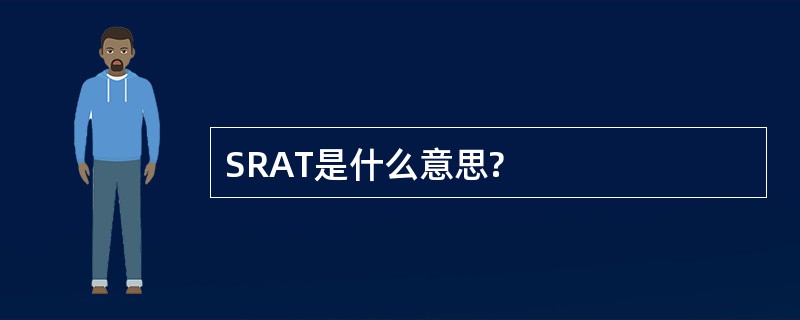 SRAT是什么意思?